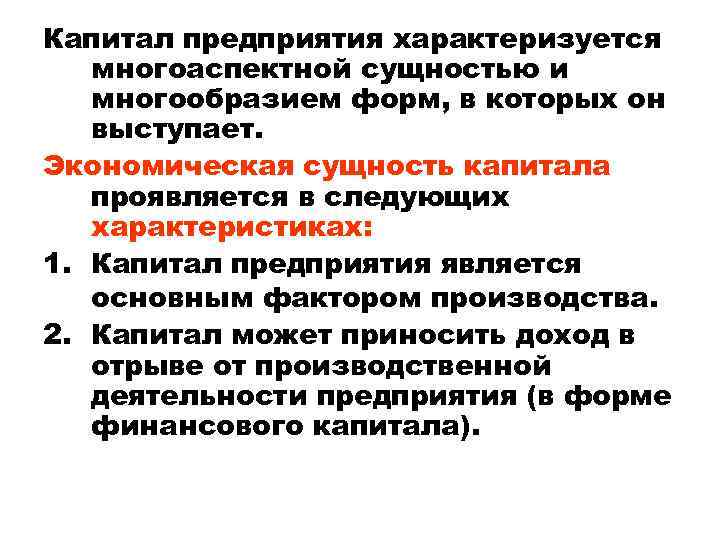 Капитал предприятия характеризуется многоаспектной сущностью и многообразием форм, в которых он выступает.

Экономическая сущность капитала проявляется в следующих характеристиках:

1. Капитал предприятия является основным фактором производства.
2. Капитал может приносить доход в отрыве от производственной деятельности предприятия (в форме финансового капитала).